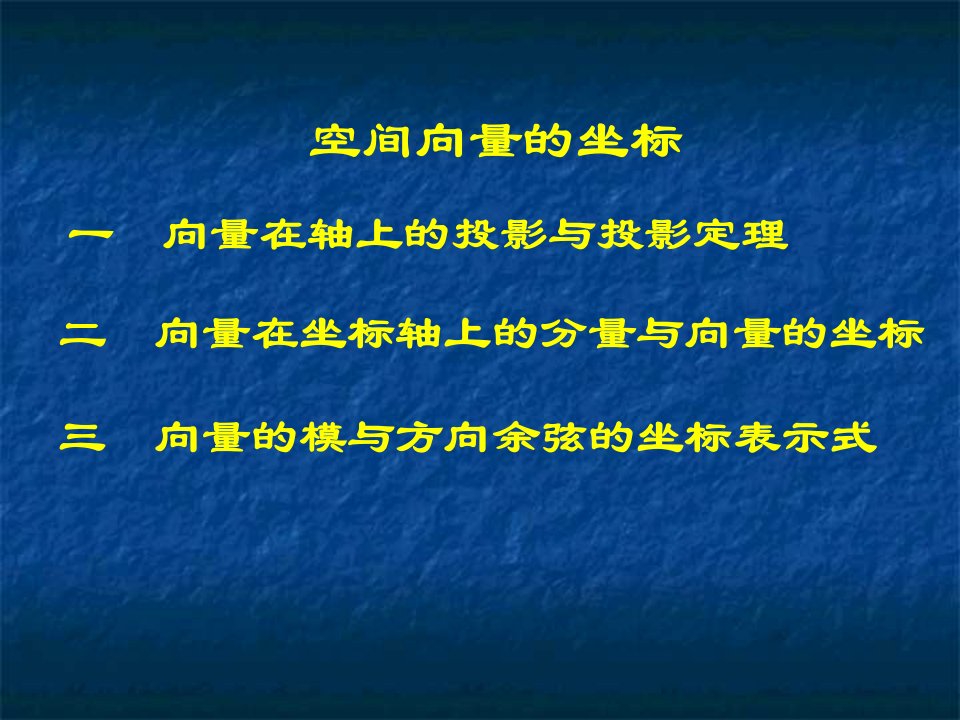 空间向量的坐标

一　向量在轴上的投影与投影定理

二　向量在坐标轴上的分量与向量的坐标

三　向量的模与方向余弦的坐标表示式